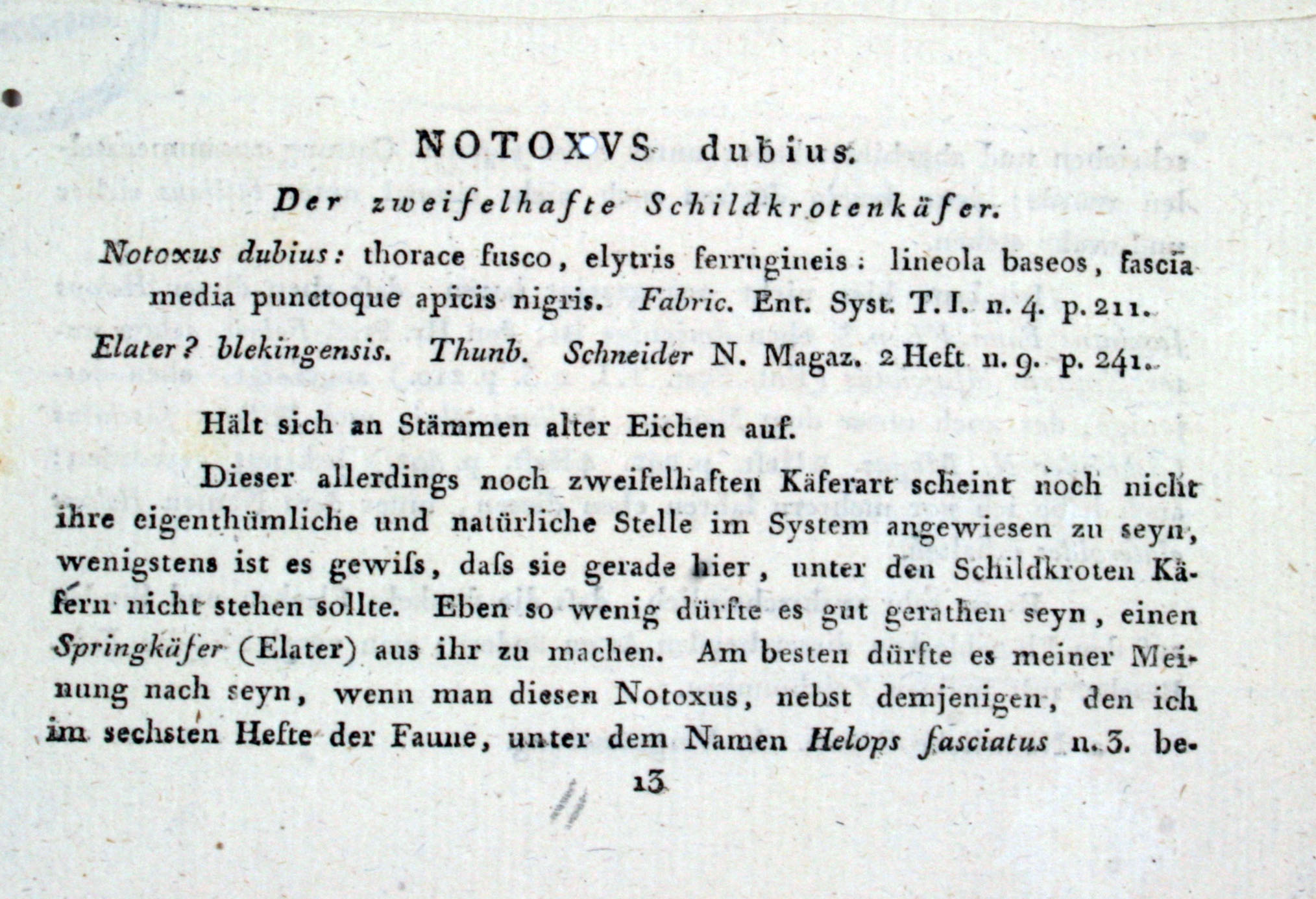 NOTOXVS dubius.

Der zweifelhafte Schildkrotenkäfer.

Notoxus dubius: thorace fusco, elytris ferrugineis: lineola baseos, fascia media punctoque apicis nigris. Fabric. Ent. Syst. T. I. n. 4. p. 211.

Elater? blekingensis. Thunb. Schneider N. Magaz. 2 Heft n. 9. p. 241.

Hält sich an Stämmen alter Eichen auf.

Dieser allerdings noch zweifelhaften Käferart scheint noch nicht ihre eigenthümliche und natürliche Stelle im System angewiesen zu seyn, wenigstens ist es gewiſs, daſs sie gerade hier, unter den Schildkroten Käfern nicht stehen sollte. Eben so wenig dürfte es gut gerathen seyn, einen Springkäfer (Elater) aus ihr zu machen. Am besten dürfte es meiner Meinung nach seyn, wenn man diesen Notoxus, nebst demjenigen, den ich im sechsten Hefte der Faune, unter dem Namen Helops fasciatus n. 3. be-

13